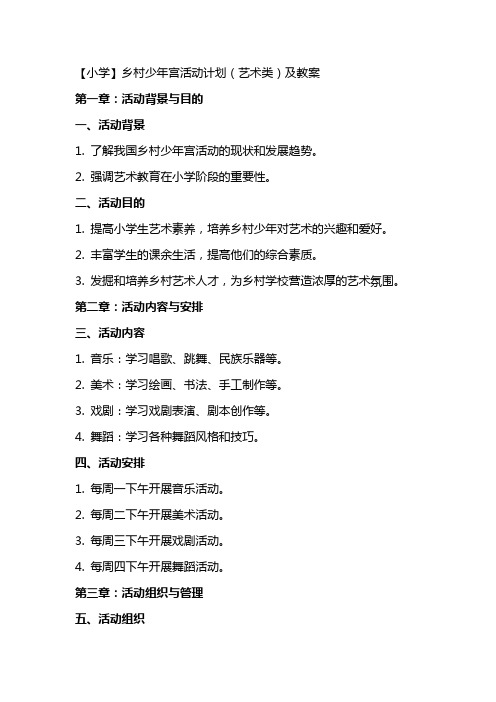 【小学】乡村少年宫活动计划（艺术类）及教案

第一章：活动背景与目的

一、活动背景

1. 了解我国乡村少年宫活动的现状和发展趋势。

2. 强调艺术教育在小学阶段的重要性。

二、活动目的

1. 提高小学生艺术素养，培养乡村少年对艺术的兴趣和爱好。

2. 丰富学生的课余生活，提高他们的综合素质。

3. 发掘和培养乡村艺术人才，为乡村学校营造浓厚的艺术氛围。

第二章：活动内容与安排

三、活动内容

1. 音乐：学习唱歌、跳舞、民族乐器等。

2. 美术：学习绘画、书法、手工制作等。

3. 戏剧：学习戏剧表演、剧本创作等。

4. 舞蹈：学习各种舞蹈风格和技巧。

四、活动安排

1. 每周一下午开展音乐活动。

2. 每周二下午开展美术活动。

3. 每周三下午开展戏剧活动。

4. 每周四下午开展舞蹈活动。

第三章：活动组织与管理

五、活动组织